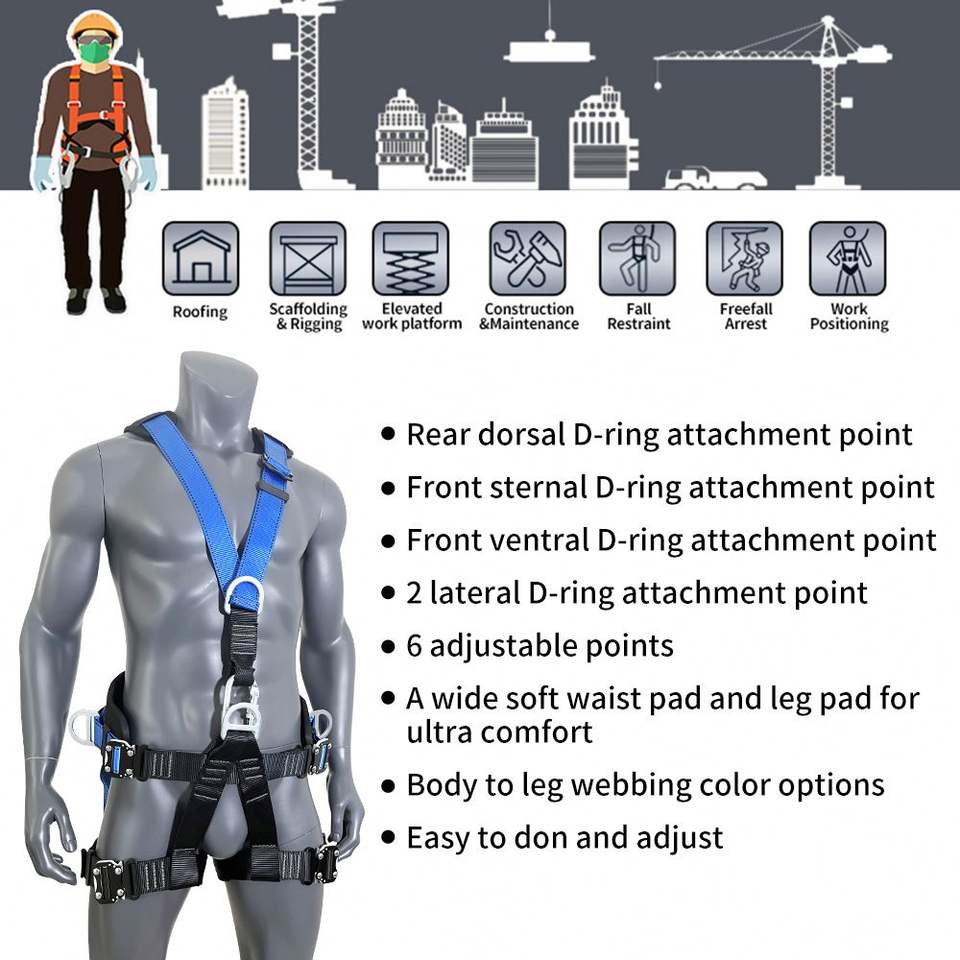 Roofing

Scaffolding
& Rigging

Elevated
work platform

Construction
&Maintenance

Fall
Restraint

Freefall
Arrest

Work
Positioning

• Rear dorsal D-ring attachment point
• Front sternal D-ring attachment point
• Front ventral D-ring attachment point
• 2 lateral D-ring attachment point
• 6 adjustable points
• A wide soft waist pad and leg pad for ultra comfort
• Body to leg webbing color options
• Easy to don and adjust